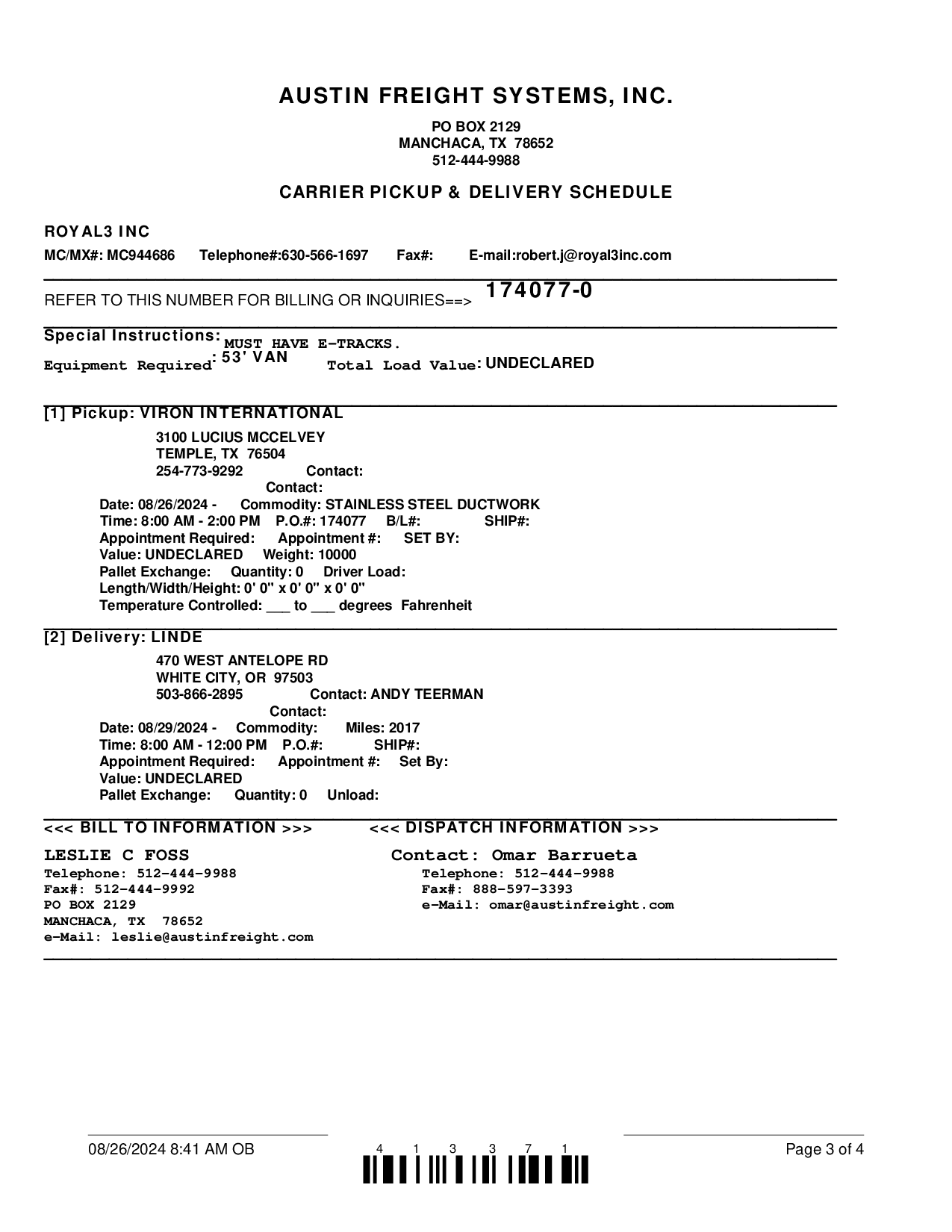 AUSTIN FREIGHT SYSTEMS, INC.

PO BOX 2129
MANCHACA, TX 78652
512-444-9988

CARRIER PICKUP & DELIVERY SCHEDULE

ROYAL3 INC

MC/MX#: MC944686 Telephone#:630-566-1697 Fax#: E-mail:robert.j@royal3inc.com

REFER TO THIS NUMBER FOR BILLING OR INQUIRIES==> 174077-0

Special Instructions: MUST HAVE E-TRACKS.
Equipment Required: 53' VAN Total Load Value: UNDECLARED

[1] Pickup: VIRON INTERNATIONAL
3100 LUCIUS MCCELVEY
TEMPLE, TX 76504
254-773-9292 Contact:
Contact:
Date: 08/26/2024 - Commodity: STAINLESS STEEL DUCTWORK
Time: 8:00 AM - 2:00 PM P.O.#: 174077 B/L#: SHIP#:
Appointment Required: Appointment #: SET BY:
Value: UNDECLARED Weight: 10000
Pallet Exchange: Quantity: 0 Driver Load:
Length/Width/Height: 0' 0" x 0' 0" x 0' 0"
Temperature Controlled: ___ to ___ degrees Fahrenheit

[2] Delivery: LINDE
470 WEST ANTELOPE RD
WHITE CITY, OR 97503
503-866-2895 Contact: ANDY TEERMAN
Contact:
Date: 08/29/2024 - Commodity: Miles: 2017
Time: 8:00 AM - 12:00 PM P.O.#: SHIP#:
Appointment Required: Appointment #: Set By:
Value: UNDECLARED
Pallet Exchange: Quantity: 0 Unload:

<<< BILL TO INFORMATION >>>

LESLIE C FOSS
Telephone: 512-444-9988
Fax#: 512-444-9992
PO BOX 2129
MANCHACA, TX 78652
e-Mail: leslie@austinfreight.com

<<< DISPATCH INFORMATION >>>

Contact: Omar Barrueta
Telephone: 512-444-9988
Fax#: 888-597-3393
e-Mail: omar@austinfreight.com

08/26/2024 8:41 AM OB 4 1 3 3 7 1 Page 3 of 4